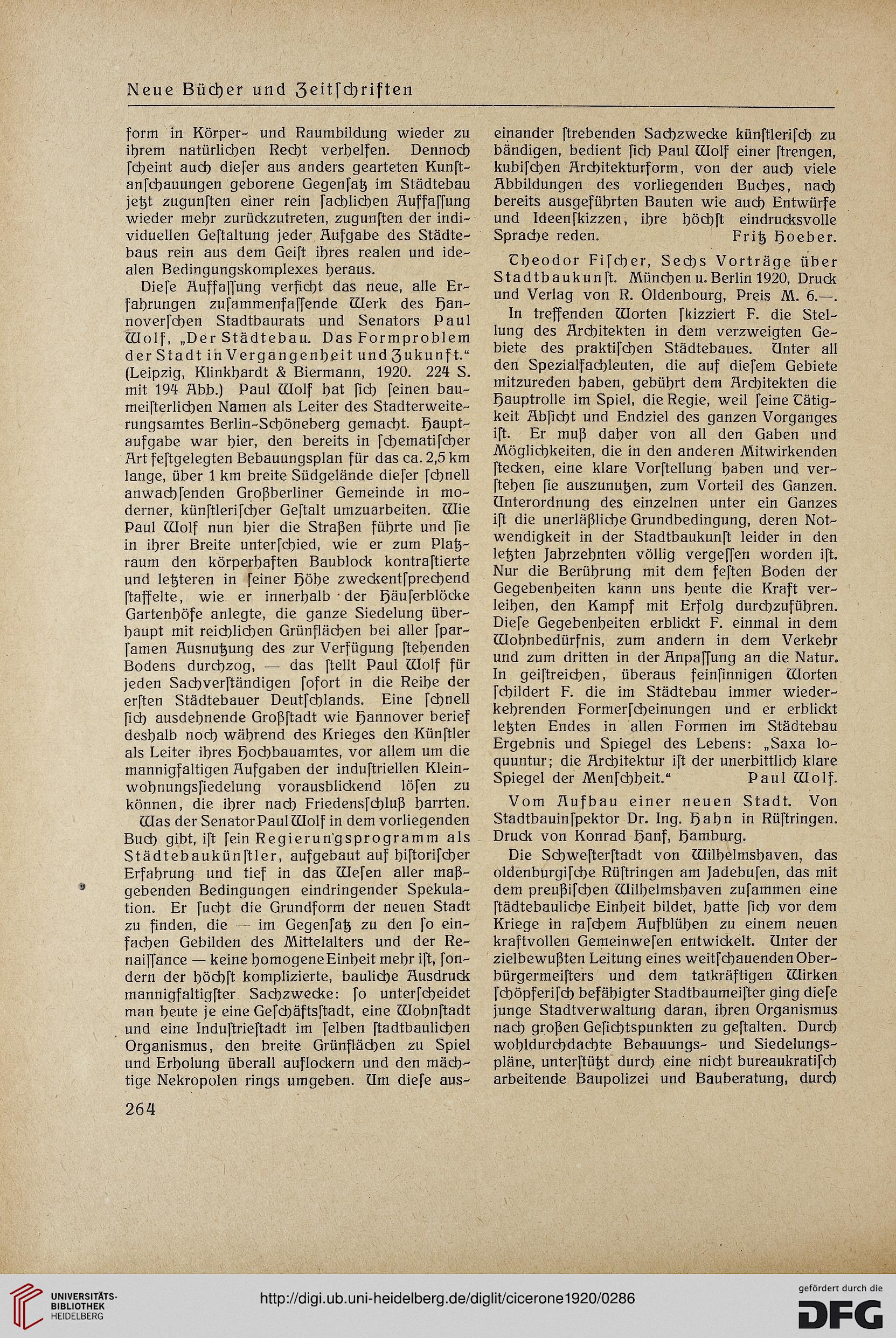 Neue Bücher und Zeitſchriften

form in Körper- und Raumbildung wieder zu ihrem natürlichen Recht verhelfen. Dennoch ſcheint auch dieſer aus anders gearteten Kunſtanſchauungen geborene Gegenſatz im Städtebau jetzt zugunſten einer rein ſachlichen Auffaſſung wieder mehr zurückzutreten, zugunſten der individuellen Geſtaltung jeder Aufgabe des Städtebaus rein aus dem Geiſt ihres realen und idealen Bedingungskomplexes heraus.

Dieſe Auffaſſung verficht das neue, alle Erfahrungen zuſammenfaſſende Werk des Hannoverſchen Stadtbaurats und Senators Paul Wolf, „Der Städtebau. Das Formproblem der Stadt in Vergangenheit und Zukunft.“ (Leipzig, Klinkhardt & Biermann, 1920. 224 S. mit 194 Abb.) Paul Wolf hat ſich ſeinen baumeiſterlichen Namen als Leiter des Stadterweiterungsamtes Berlin-Schöneberg gemacht. Hauptaufgabe war hier, den bereits in ſchematiſcher Art feſtgelegten Bebauungsplan für das ca. 2,5 km lange, über 1 km breite Südgelände dieſer ſchnell anwachſenden Großberliner Gemeinde in moderner, künſtleriſcher Geſtalt umzuarbeiten. Wie Paul Wolf nun hier die Straßen führte und ſie in ihrer Breite unterſchied, wie er zum Platzraum den körperhaften Baublock kontraſtierte und letzteren in ſeiner Höhe zweckentſprechend ſtaffelte, wie er innerhalb der Häuſerblöcke Gartenhöfe anlegte, die ganze Siedelung überhaupt mit reichlichen Grünflächen bei aller ſparſamen Ausnutzung des zur Verfügung ſtehenden Bodens durchzog, — das ſtellt Paul Wolf für jeden Sachverſtändigen ſofort in die Reihe der erſten Städtebauer Deutſchlands. Eine ſchnell ſich ausdehnende Großſtadt wie Hannover berief deshalb noch während des Krieges den Künſtler als Leiter ihres Hochbauamtes, vor allem um die mannigfaltigen Aufgaben der induſtriellen Kleinwohnungsſiedelung vorausblickend löſen zu können, die ihrer nach Friedensſchluß harrten.

Was der Senator Paul Wolf in dem vorliegenden Buch gibt, iſt ſein Regierungsprogramm als Städtebaukünſtler, aufgebaut auf hiſtoriſcher Erfahrung und tief in das Weſen aller maßgebenden Bedingungen eindringender Spekulation. Er ſucht die Grundform der neuen Stadt zu finden, die — im Gegenſatz zu den ſo einfachen Gebilden des Mittelalters und der Renaiſſance — keine homogene Einheit mehr iſt, ſondern der höchſt komplizierte, bauliche Ausdruck mannigfaltigſter Sachzwecke: ſo unterſcheidet man heute je eine Geſchäftsſtadt, eine Wohnſtadt und eine Induſtrieſtadt im ſelben ſtadtbaulichen Organismus, den breite Grünflächen zu Spiel und Erholung überall auflockern und den mächtige Nekropolen rings umgeben. Um dieſe auseinander ſtrebenden Sachzwecke künſtleriſch zu bändigen, bedient ſich Paul Wolf einer ſtrengen, kubiſchen Architekturform, von der auch viele Abbildungen des vorliegenden Buches, nach bereits ausgeführten Bauten wie auch Entwürfe und Ideenſkizzen, ihre höchſt eindrucksvolle Sprache reden. Fritz Hoeber.

Theodor Fiſcher, Sechs Vorträge über Stadtbaukunſt. München u. Berlin 1920, Druck und Verlag von R. Oldenbourg, Preis M. 6.—.

In treffenden Worten ſkizziert F. die Stellung des Architekten in dem verzweigten Gebiete des praktiſchen Städtebaues. Unter all den Spezialfachleuten, die auf dieſem Gebiete mitzureden haben, gebührt dem Architekten die Hauptrolle im Spiel, die Regie, weil ſeine Tätigkeit Abſicht und Endziel des ganzen Vorganges iſt. Er muß daher von all den Gaben und Möglichkeiten, die in den anderen Mitwirkenden ſtecken, eine klare Vorſtellung haben und verſtehen ſie auszunutzen, zum Vorteil des Ganzen. Unterordnung des einzelnen unter ein Ganzes iſt die unerläßliche Grundbedingung, deren Notwendigkeit in der Stadtbaukunſt leider in den letzten Jahrzehnten völlig vergeſſen worden iſt. Nur die Berührung mit dem feſten Boden der Gegebenheiten kann uns heute die Kraft verleihen, den Kampf mit Erfolg durchzuführen. Dieſe Gegebenheiten erblickt F. einmal in dem Wohnbedürfnis, zum andern in dem Verkehr und zum dritten in der Anpaſſung an die Natur. In geiſtreichen, überaus feinſinnigen Worten ſchildert F. die im Städtebau immer wiederkehrenden Formerſcheinungen und er erblickt letzten Endes in allen Formen im Städtebau Ergebnis und Spiegel des Lebens: „Saxa loquuntur; die Architektur iſt der unerbittlich klare Spiegel der Menſchheit.“ Paul Wolf.

Vom Aufbau einer neuen Stadt. Von Stadtbauinſpektor Dr. Ing. Hahn in Rüſtringen. Druck von Konrad Hanf, Hamburg.

Die Schweſterſtadt von Wilhelmshaven, das oldenburgiſche Rüſtringen am Jadebuſen, das mit dem preußiſchen Wilhelmshaven zuſammen eine ſtädtebauliche Einheit bildet, hatte ſich vor dem Kriege in raſchem Aufblühen zu einem neuen kraftvollen Gemeinweſen entwickelt. Unter der zielbewußten Leitung eines weitſchauenden Oberbürgermeiſters und dem tatkräftigen Wirken ſchöpferiſch befähigter Stadtbaumeiſter ging dieſe junge Stadtverwaltung daran, ihren Organismus nach großen Geſichtspunkten zu geſtalten. Durch wohldurchdachte Bebauungs- und Siedelungspläne, unterſtützt durch eine nicht bureaukratiſch arbeitende Baupolizei und Bauberatung, durch

264

UNIVERSITÄTS-BIBLIOTHEK HEIDELBERG
http://digi.ub.uni-heidelberg.de/diglit/cicerone1920/0286
gefördert durch die DFG